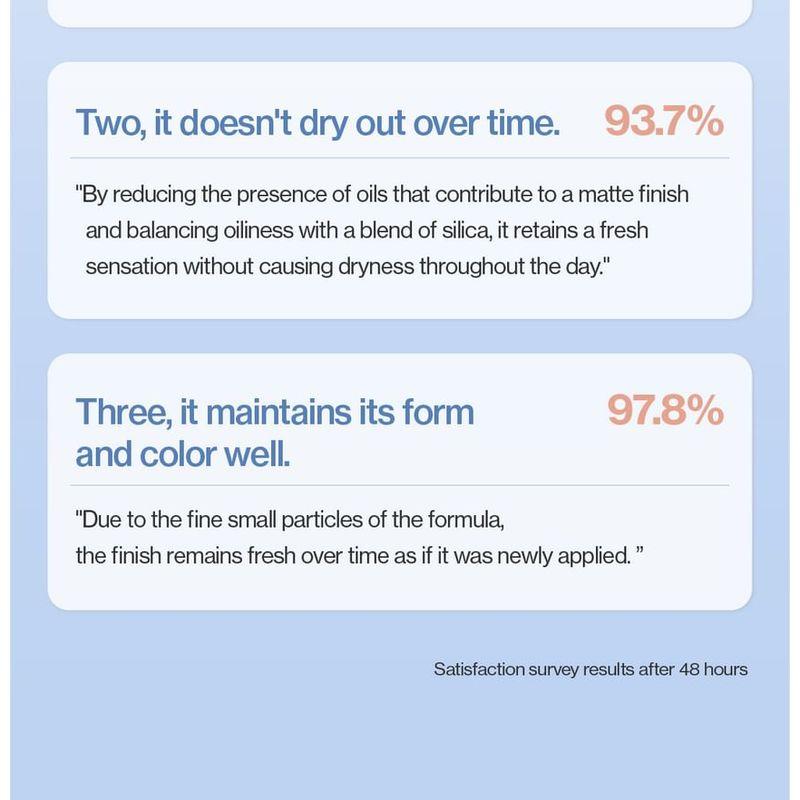 Two, it doesn't dry out over time. 93.7%

"By reducing the presence of oils that contribute to a matte finish and balancing oiliness with a blend of silica, it retains a fresh sensation without causing dryness throughout the day."

Three, it maintains its form and color well. 97.8%

"Due to the fine small particles of the formula, the finish remains fresh over time as if it was newly applied. "

Satisfaction survey results after 48 hours